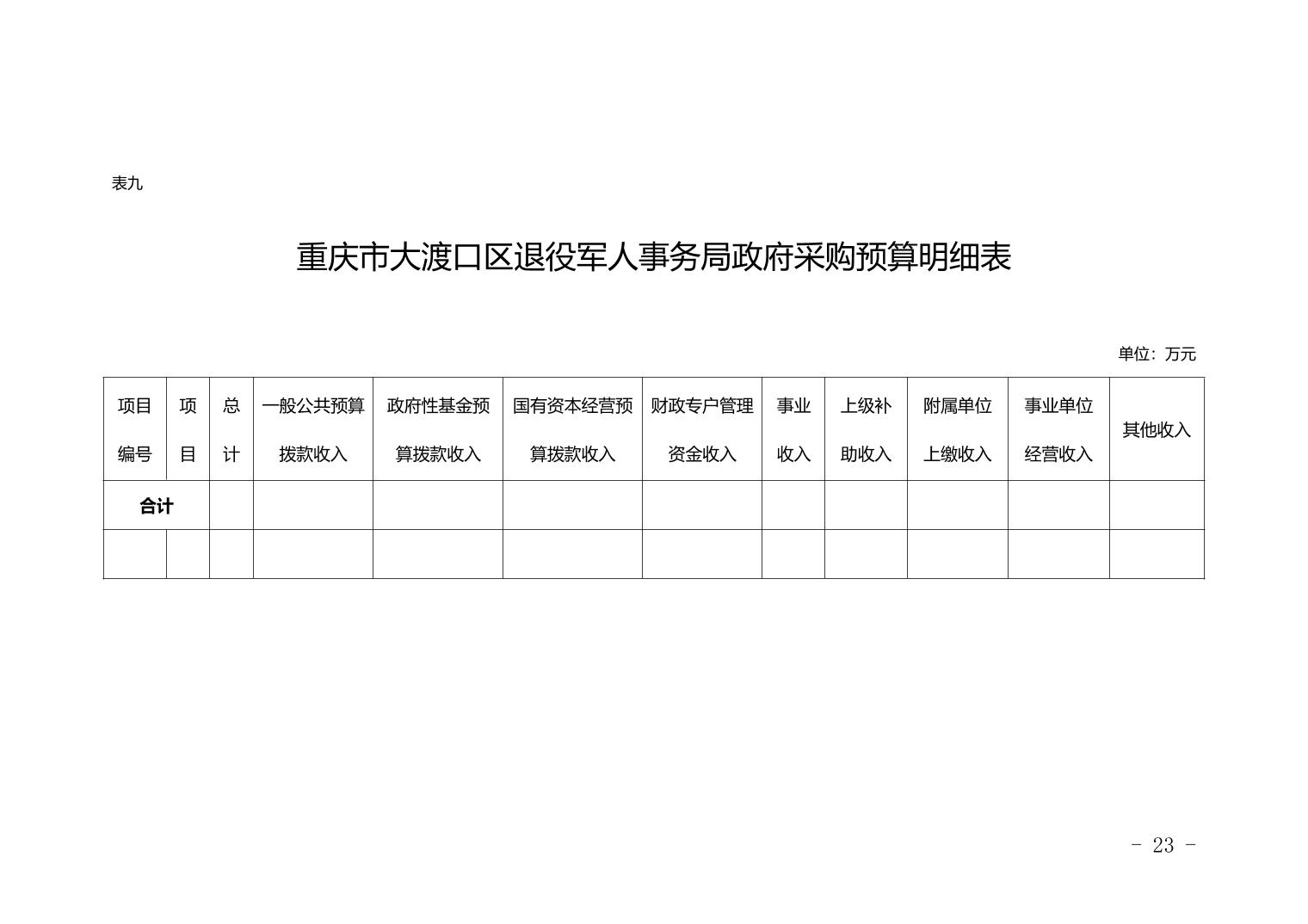 表九

重庆市大渡口区退役军人事务局政府采购预算明细表

单位：万元

| 项目编号 | 项目 | 总计 | 一般公共预算拨款收入 | 政府性基金预算拨款收入 | 国有资本经营预算拨款收入 | 财政专户管理资金收入 | 事业收入 | 上级补助收入 | 附属单位上缴收入 | 事业单位经营收入 | 其他收入 |
|---|---|---|---|---|---|---|---|---|---|---|---|
| 合计 |  |  |  |  |  |  |  |  |  |  |  |
|  |  |  |  |  |  |  |  |  |  |  |  |

- 23 -